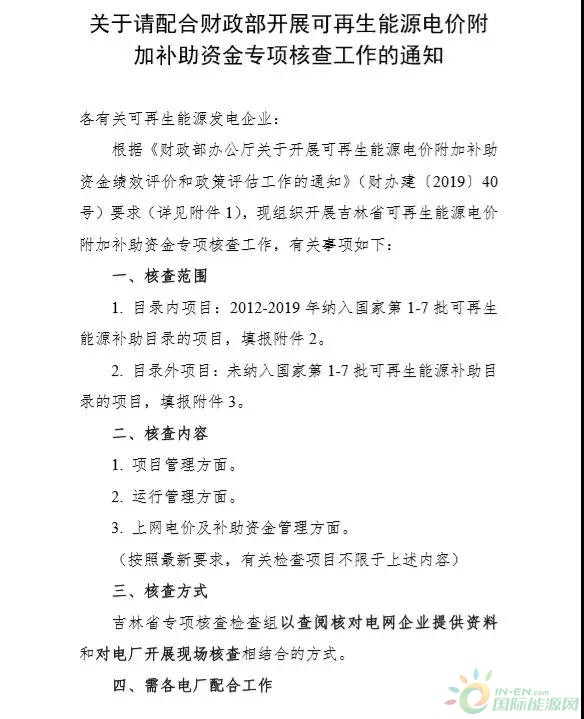 关于请配合财政部开展可再生能源电价附加补助资金专项核查工作的通知

各有关可再生能源发电企业：

根据《财政部办公厅关于开展可再生能源电价附加补助资金绩效评价和政策评估工作的通知》（财办建〔2019〕40号）要求（详见附件1），现组织开展吉林省可再生能源电价附加补助资金专项核查工作，有关事项如下：

一、核查范围

1. 目录内项目：2012-2019年纳入国家第1-7批可再生能源补助目录的项目，填报附件2。

2. 目录外项目：未纳入国家第1-7批可再生能源补助目录的项目，填报附件3。

二、核查内容

1. 项目管理方面。

2. 运行管理方面。

3. 上网电价及补助资金管理方面。

（按照最新要求，有关检查项目不限于上述内容）

三、核查方式

吉林省专项核查检查组以查阅核对电网企业提供资料和对电厂开展现场核查相结合的方式。

四、需各电厂配合工作

IN-EN.com 国际能源网